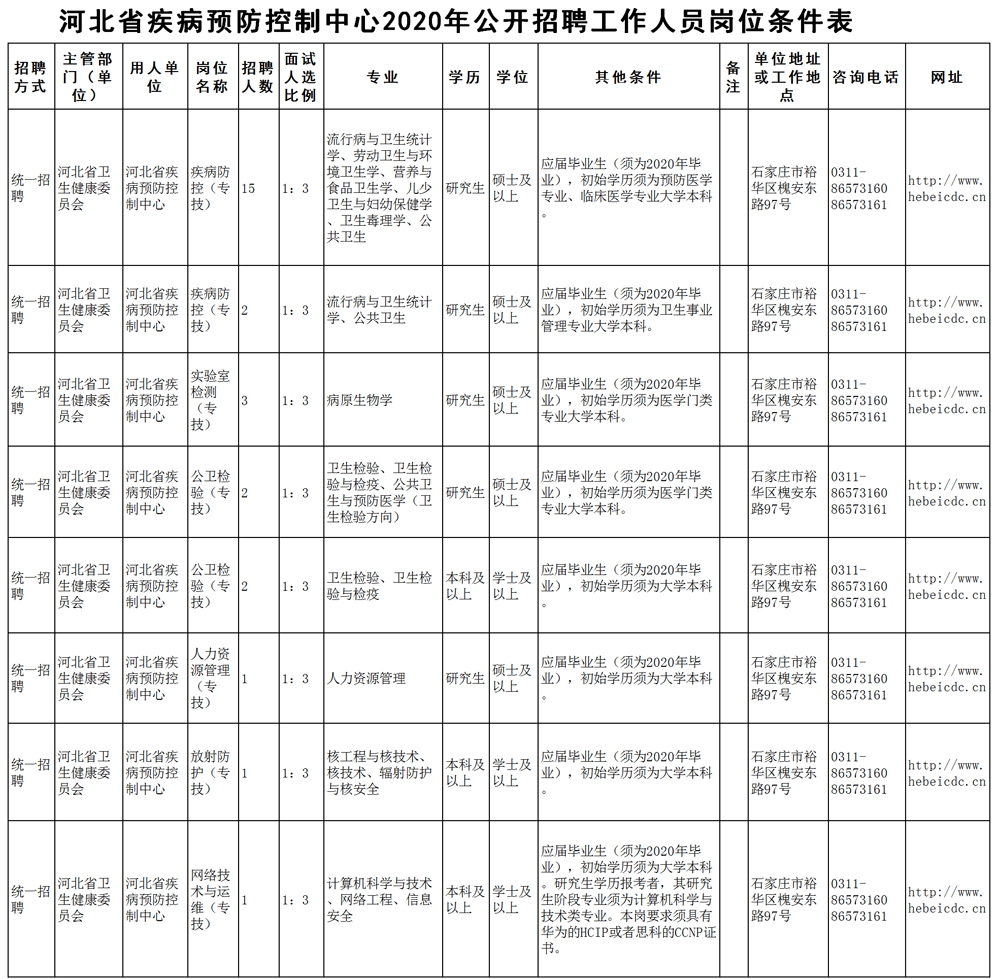 河北省疾病预防控制中心2020年公开招聘工作人员岗位条件表

| 招聘方式 | 主管部门（单位） | 用人单位 | 岗位名称 | 招聘人数 | 面试人选比例 | 专业 | 学历 | 学位 | 其他条件 | 备注 | 单位地址或工作地点 | 咨询电话 | 网址 |
|---|---|---|---|---|---|---|---|---|---|---|---|---|---|
| 统一招聘 | 河北省卫生健康委员会 | 河北省疾病预防控制中心 | 疾病防控（专技） | 15 | 1：3 | 流行病与卫生统计学、劳动卫生与环境卫生学、营养与食品卫生学、儿少卫生与妇幼保健学、卫生毒理学、公共卫生 | 研究生 | 硕士及以上 | 应届毕业生（须为2020年毕业），初始学历须为预防医学专业、临床医学专业大学本科。 | | 石家庄市裕华区槐安东路97号 | 0311-86573160 86573161 | http://www.hebeicdc.cn |
| 统一招聘 | 河北省卫生健康委员会 | 河北省疾病预防控制中心 | 疾病防控（专技） | 2 | 1：3 | 流行病与卫生统计学、公共卫生 | 研究生 | 硕士及以上 | 应届毕业生（须为2020年毕业），初始学历须为卫生事业管理专业大学本科。 | | 石家庄市裕华区槐安东路97号 | 0311-86573160 86573161 | http://www.hebeicdc.cn |
| 统一招聘 | 河北省卫生健康委员会 | 河北省疾病预防控制中心 | 实验室检测（专技） | 3 | 1：3 | 病原生物学 | 研究生 | 硕士及以上 | 应届毕业生（须为2020年毕业），初始学历须为医学门类专业大学本科。 | | 石家庄市裕华区槐安东路97号 | 0311-86573160 86573161 | http://www.hebeicdc.cn |
| 统一招聘 | 河北省卫生健康委员会 | 河北省疾病预防控制中心 | 公卫检验（专技） | 2 | 1：3 | 卫生检验、卫生检验与检疫、公共卫生与预防医学（卫生检验方向） | 研究生 | 硕士及以上 | 应届毕业生（须为2020年毕业），初始学历须为医学门类专业大学本科。 | | 石家庄市裕华区槐安东路97号 | 0311-86573160 86573161 | http://www.hebeicdc.cn |
| 统一招聘 | 河北省卫生健康委员会 | 河北省疾病预防控制中心 | 公卫检验（专技） | 2 | 1：3 | 卫生检验、卫生检验与检疫 | 本科及以上 | 学士及以上 | 应届毕业生（须为2020年毕业），初始学历须为大学本科。 | | 石家庄市裕华区槐安东路97号 | 0311-86573160 86573161 | http://www.hebeicdc.cn |
| 统一招聘 | 河北省卫生健康委员会 | 河北省疾病预防控制中心 | 人力资源管理（专技） | 1 | 1：3 | 人力资源管理 | 研究生 | 硕士及以上 | 应届毕业生（须为2020年毕业），初始学历须为大学本科。 | | 石家庄市裕华区槐安东路97号 | 0311-86573160 86573161 | http://www.hebeicdc.cn |
| 统一招聘 | 河北省卫生健康委员会 | 河北省疾病预防控制中心 | 放射防护（专技） | 1 | 1：3 | 核工程与核技术、核技术、辐射防护与核安全 | 本科及以上 | 学士及以上 | 应届毕业生（须为2020年毕业），初始学历须为大学本科。 | | 石家庄市裕华区槐安东路97号 | 0311-86573160 86573161 | http://www.hebeicdc.cn |
| 统一招聘 | 河北省卫生健康委员会 | 河北省疾病预防控制中心 | 网络技术与运维（专技） | 1 | 1：3 | 计算机科学与技术、网络工程、信息安全 | 本科及以上 | 学士及以上 | 应届毕业生（须为2020年毕业），初始学历须为大学本科。研究生学历报考者，其研究生阶段专业须为计算机科学与技术类专业。本岗要求须具有华为的HCIP或者思科的CCNP证书。 | | 石家庄市裕华区槐安东路97号 | 0311-86573160 86573161 | http://www.hebeicdc.cn |